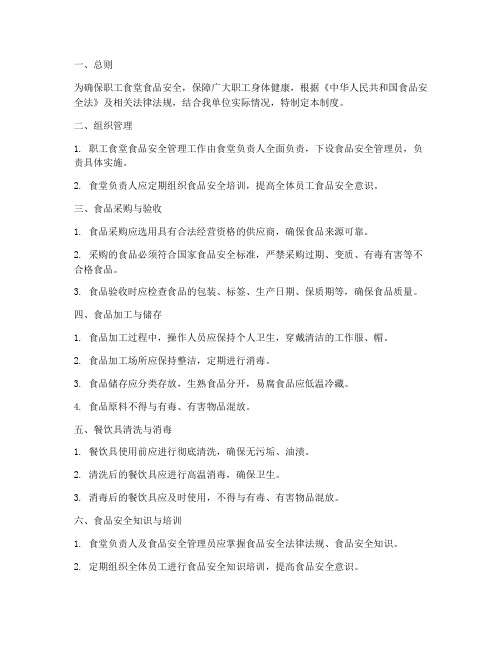 一、总则

为确保职工食堂食品安全，保障广大职工身体健康，根据《中华人民共和国食品安全法》及相关法律法规，结合我单位实际情况，特制定本制度。

二、组织管理

1. 职工食堂食品安全管理工作由食堂负责人全面负责，下设食品安全管理员，负责具体实施。

2. 食堂负责人应定期组织食品安全培训，提高全体员工食品安全意识。

三、食品采购与验收

1. 食品采购应选用具有合法经营资格的供应商，确保食品来源可靠。

2. 采购的食品必须符合国家食品安全标准，严禁采购过期、变质、有毒有害等不合格食品。

3. 食品验收时应检查食品的包装、标签、生产日期、保质期等，确保食品质量。

四、食品加工与储存

1. 食品加工过程中，操作人员应保持个人卫生，穿戴清洁的工作服、帽。

2. 食品加工场所应保持整洁，定期进行消毒。

3. 食品储存应分类存放，生熟食品分开，易腐食品应低温冷藏。

4. 食品原料不得与有毒、有害物品混放。

五、餐饮具清洗与消毒

1. 餐饮具使用前应进行彻底清洗，确保无污垢、油渍。

2. 清洗后的餐饮具应进行高温消毒，确保卫生。

3. 消毒后的餐饮具应及时使用，不得与有毒、有害物品混放。

六、食品安全知识与培训

1. 食堂负责人及食品安全管理员应掌握食品安全法律法规、食品安全知识。

2. 定期组织全体员工进行食品安全知识培训，提高食品安全意识。